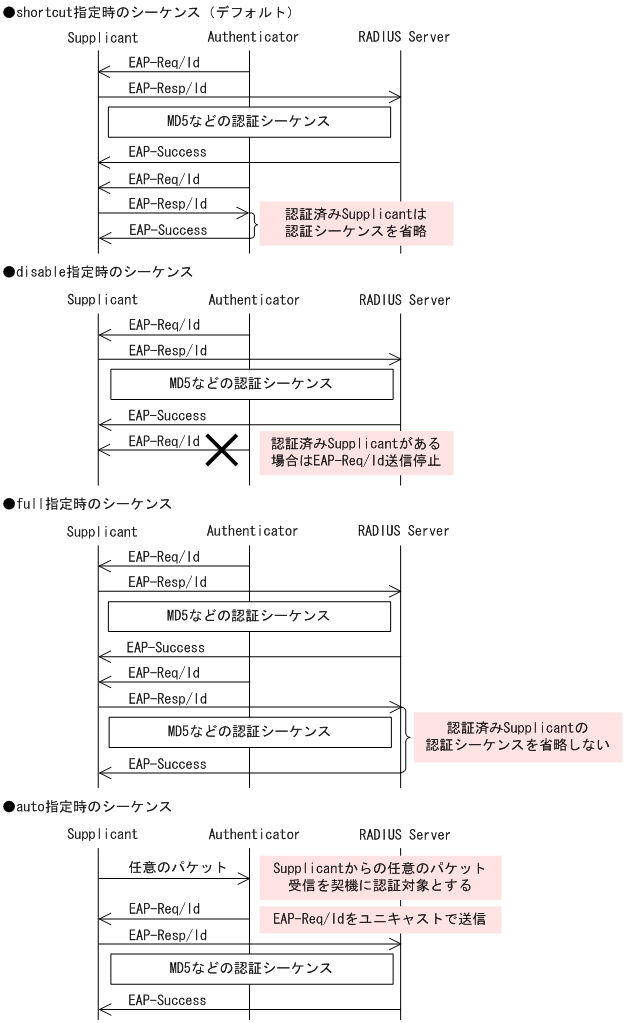 ●shortcut指定時のシーケンス（デフォルト）

Supplicant　Authenticator　RADIUS Server

EAP-Req/Id

EAP-Resp/Id

MD5などの認証シーケンス

EAP-Success

EAP-Req/Id

EAP-Resp/Id

EAP-Success

認証済みSupplicantは認証シーケンスを省略

●disable指定時のシーケンス

Supplicant　Authenticator　RADIUS Server

EAP-Req/Id

EAP-Resp/Id

MD5などの認証シーケンス

EAP-Success

EAP-Req/Id

認証済みSupplicantがある場合はEAP-Req/Id送信停止

●full指定時のシーケンス

Supplicant　Authenticator　RADIUS Server

EAP-Req/Id

EAP-Resp/Id

MD5などの認証シーケンス

EAP-Success

EAP-Req/Id

EAP-Resp/Id

MD5などの認証シーケンス

EAP-Success

認証済みSupplicantの認証シーケンスを省略しない

●auto指定時のシーケンス

Supplicant　Authenticator　RADIUS Server

任意のパケット

Supplicantからの任意のパケット受信を契機に認証対象とする

EAP-Req/Id

EAP-Req/Idをユニキャストで送信

EAP-Resp/Id

MD5などの認証シーケンス

EAP-Success